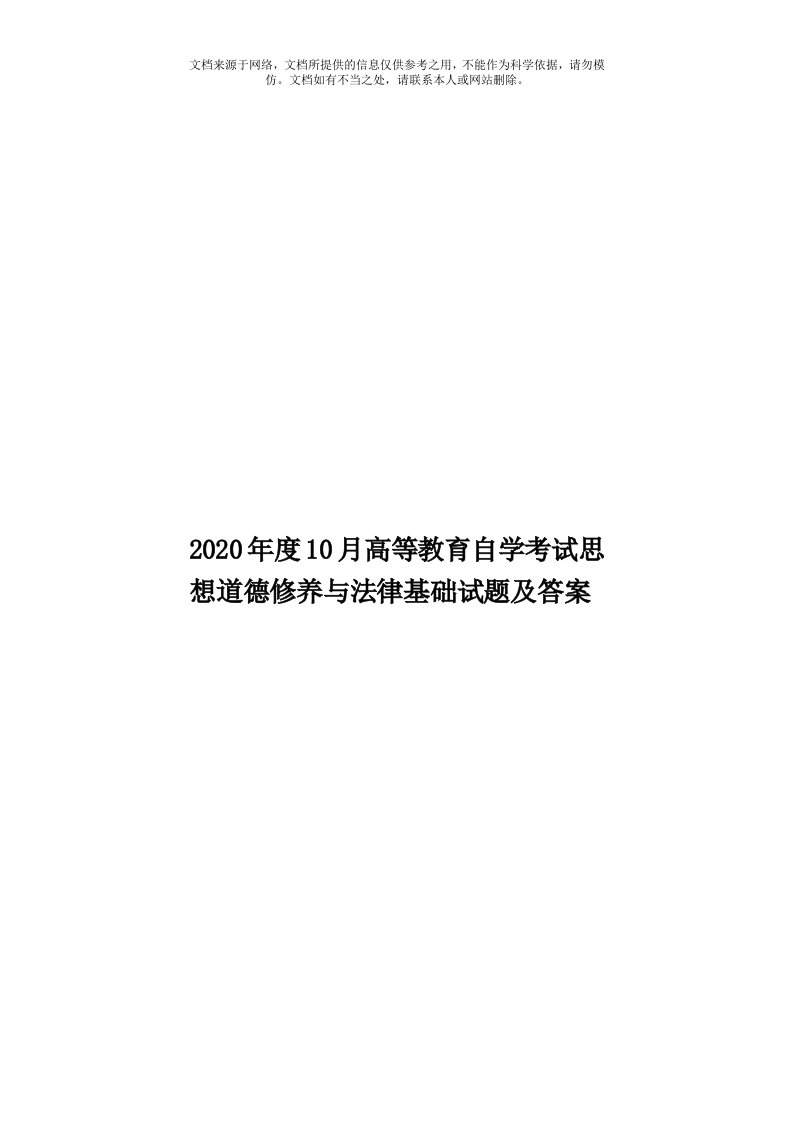 文档来源于网络，文档所提供的信息仅供参考之用，不能作为科学依据，请勿模仿。文档如有不当之处，请联系本人或网站删除。

2020年度10月高等教育自学考试思想道德修养与法律基础试题及答案